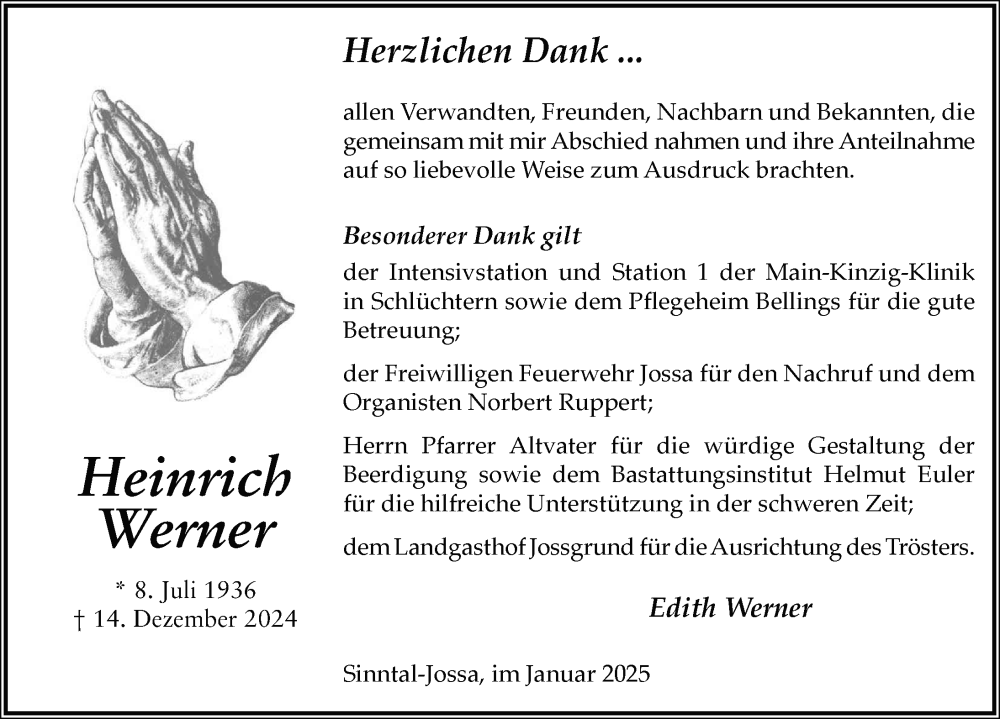 Heinrich Werner

* 8. Juli 1936
† 14. Dezember 2024

Herzlichen Dank ...

allen Verwandten, Freunden, Nachbarn und Bekannten, die gemeinsam mit mir Abschied nahmen und ihre Anteilnahme auf so liebevolle Weise zum Ausdruck brachten.

Besonderer Dank gilt
der Intensivstation und Station 1 der Main-Kinzig-Klinik in Schlüchtern sowie dem Pflegeheim Bellings für die gute Betreuung;

der Freiwilligen Feuerwehr Jossa für den Nachruf und dem Organisten Norbert Ruppert;

Herrn Pfarrer Altvater für die würdige Gestaltung der Beerdigung sowie dem Bastattungsinstitut Helmut Euler für die hilfreiche Unterstützung in der schweren Zeit;

dem Landgasthof Jossgrund für die Ausrichtung des Trösters.

Edith Werner

Sinntal-Jossa, im Januar 2025